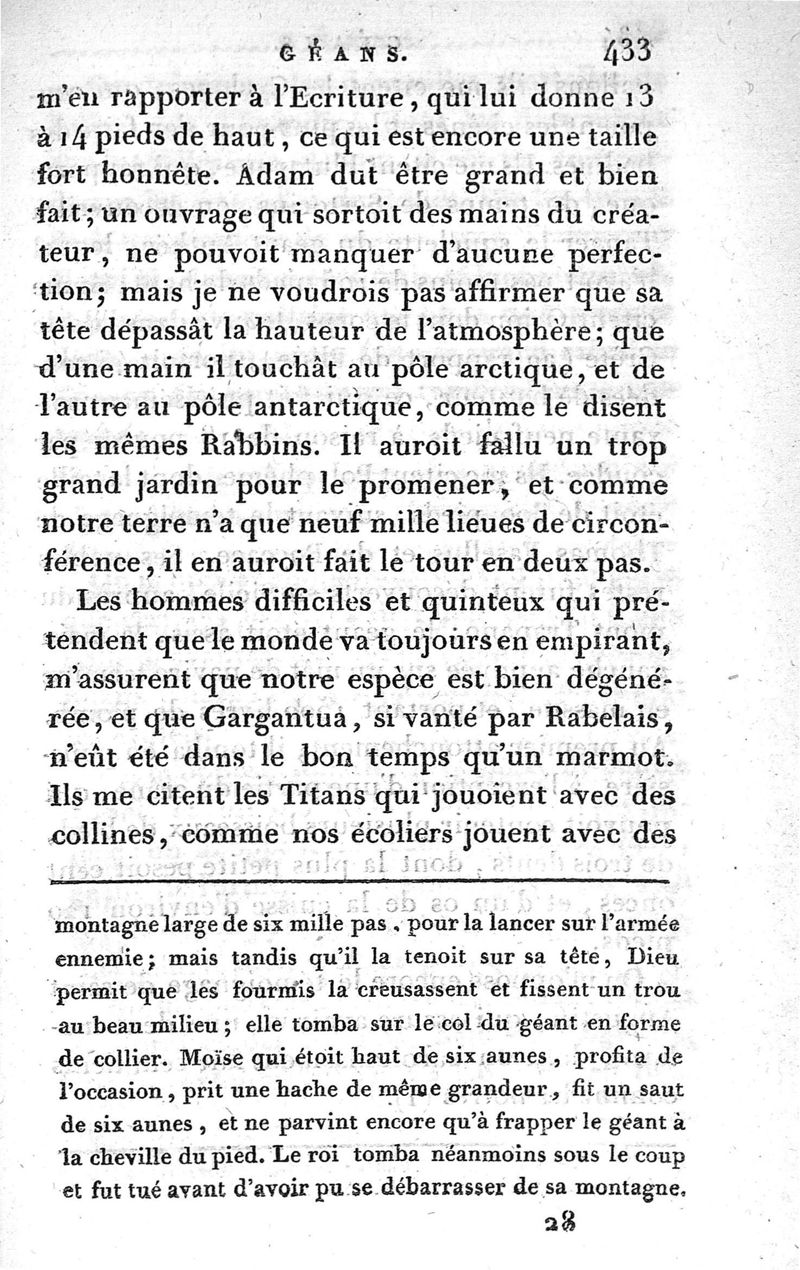 GÉANS. 433

m'en rapporter à l'Ecriture, qui lui donne 13 à 14 pieds de haut, ce qui est encore une taille fort honnête. Adam dut être grand et bien fait; un ouvrage qui sortoit des mains du créateur, ne pouvoit manquer d'aucune perfection; mais je ne voudrois pas affirmer que sa tête dépassât la hauteur de l'atmosphère; que d'une main il touchât au pôle arctique, et de l'autre au pôle antarctique, comme le disent les mêmes Rabbins. Il auroit fallu un trop grand jardin pour le promener, et comme notre terre n'a que neuf mille lieues de circonférence, il en auroit fait le tour en deux pas.

Les hommes difficiles et quinteux qui prétendent que le monde va toujours en empirant, m'assurent que notre espèce est bien dégénérée, et que Gargantua, si vanté par Rabelais, n'eût été dans le bon temps qu'un marmot. Ils me citent les Titans qui jouoient avec des collines, comme nos écoliers jouent avec des

montagne large de six mille pas, pour la lancer sur l'armée ennemie; mais tandis qu'il la tenoit sur sa tête, Dieu permit que les fourmis la creusassent et fissent un trou au beau milieu; elle tomba sur le col du géant en forme de collier. Moïse qui étoit haut de six aunes, profita de l'occasion, prit une hache de même grandeur, fit un saut de six aunes, et ne parvint encore qu'à frapper le géant à la cheville du pied. Le roi tomba néanmoins sous le coup et fut tué avant d'avoir pu se débarrasser de sa montagne.

28